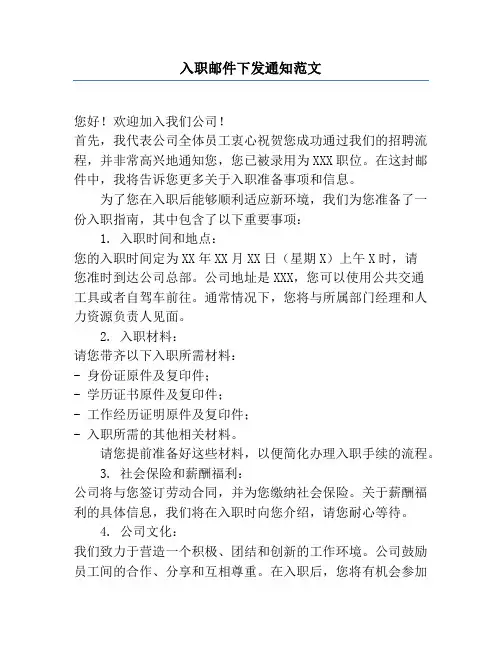 入职邮件下发通知范文

您好！欢迎加入我们公司！

首先，我代表公司全体员工衷心祝贺您成功通过我们的招聘流程，并非常高兴地通知您，您已被录用为XXX职位。在这封邮件中，我将告诉您更多关于入职准备事项和信息。

为了您在入职后能够顺利适应新环境，我们为您准备了一份入职指南，其中包含了以下重要事项：

1. 入职时间和地点：

您的入职时间定为XX年XX月XX日（星期X）上午X时，请您准时到达公司总部。公司地址是XXX，您可以使用公共交通工具或者自驾车前往。通常情况下，您将与所属部门经理和人力资源负责人见面。

2. 入职材料：

请您带齐以下入职所需材料：

- 身份证原件及复印件；
- 学历证书原件及复印件；
- 工作经历证明原件及复印件；
- 入职所需的其他相关材料。

请您提前准备好这些材料，以便简化办理入职手续的流程。

3. 社会保险和薪酬福利：

公司将与您签订劳动合同，并为您缴纳社会保险。关于薪酬福利的具体信息，我们将在入职时向您介绍，请您耐心等待。

4. 公司文化：

我们致力于营造一个积极、团结和创新的工作环境。公司鼓励员工间的合作、分享和互相尊重。在入职后，您将有机会参加